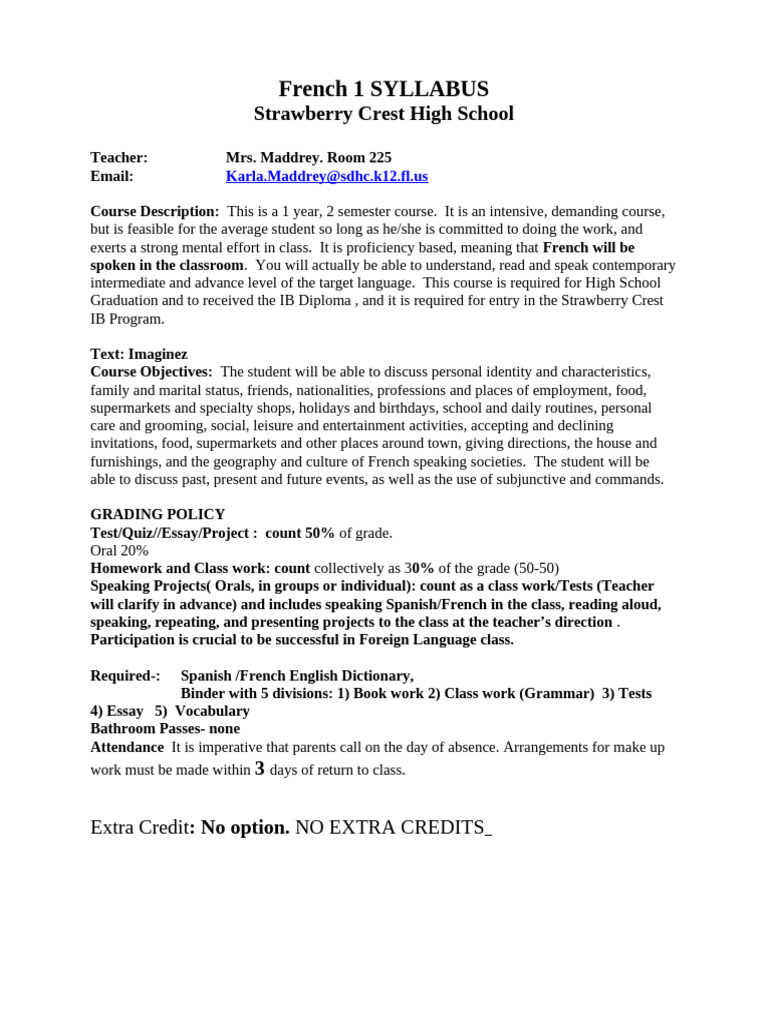 French 1 SYLLABUS
Strawberry Crest High School

Teacher: Mrs. Maddrey. Room 225
Email: Karla.Maddrey@sdhc.k12.fl.us

Course Description: This is a 1 year, 2 semester course. It is an intensive, demanding course, but is feasible for the average student so long as he/she is committed to doing the work, and exerts a strong mental effort in class. It is proficiency based, meaning that French will be spoken in the classroom. You will actually be able to understand, read and speak contemporary intermediate and advance level of the target language. This course is required for High School Graduation and to received the IB Diploma , and it is required for entry in the Strawberry Crest IB Program.

Text: Imaginez
Course Objectives: The student will be able to discuss personal identity and characteristics, family and marital status, friends, nationalities, professions and places of employment, food, supermarkets and specialty shops, holidays and birthdays, school and daily routines, personal care and grooming, social, leisure and entertainment activities, accepting and declining invitations, food, supermarkets and other places around town, giving directions, the house and furnishings, and the geography and culture of French speaking societies. The student will be able to discuss past, present and future events, as well as the use of subjunctive and commands.

GRADING POLICY
Test/Quiz//Essay/Project : count 50% of grade.
Oral 20%
Homework and Class work: count collectively as 30% of the grade (50-50)
Speaking Projects( Orals, in groups or individual): count as a class work/Tests (Teacher will clarify in advance) and includes speaking Spanish/French in the class, reading aloud, speaking, repeating, and presenting projects to the class at the teacher's direction . Participation is crucial to be successful in Foreign Language class.

Required-: Spanish /French English Dictionary,
Binder with 5 divisions: 1) Book work 2) Class work (Grammar) 3) Tests 4) Essay 5) Vocabulary
Bathroom Passes- none
Attendance It is imperative that parents call on the day of absence. Arrangements for make up work must be made within 3 days of return to class.

Extra Credit: No option. NO EXTRA CREDITS